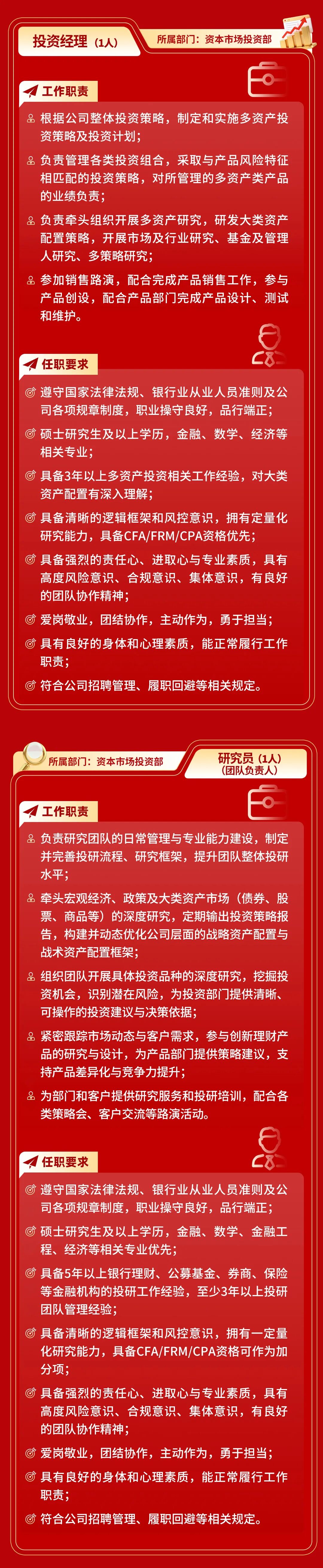 投资经理（1人）

所属部门：资本市场投资部

工作职责

根据公司整体投资策略，制定和实施多资产投资策略及投资计划；

负责管理各类投资组合，采取与产品风险特征相匹配的投资策略，对所管理的多资产类产品的业绩负责；

负责牵头组织开展多资产研究，研发大类资产配置策略，开展市场及行业研究、基金及管理人研究、多策略研究；

参加销售路演，配合完成产品销售工作，参与产品创设，配合产品部门完成产品设计、测试和维护。

任职要求

遵守国家法律法规、银行业从业人员准则及公司各项规章制度，职业操守良好，品行端正；

硕士研究生及以上学历，金融、数学、经济等相关专业；

具备3年以上多资产投资相关工作经验，对大类资产配置有深入理解；

具备清晰的逻辑框架和风控意识，拥有定量化研究能力，具备CFA/FRM/CPA资格优先；

具备强烈的责任心、进取心与专业素质，具有高度风险意识、合规意识、集体意识，有良好的团队协作精神；

爱岗敬业，团结协作，主动作为，勇于担当；

具有良好的身体和心理素质，能正常履行工作职责；

符合公司招聘管理、履职回避等相关规定。

所属部门：资本市场投资部

研究员（1人）
（团队负责人）

工作职责

负责研究团队的日常管理与专业能力建设，制定并完善投研流程、研究框架，提升团队整体投研水平；

牵头宏观经济、政策及大类资产市场（债券、股票、商品等）的深度研究，定期输出投资策略报告，构建并动态优化公司层面的战略资产配置与战术资产配置框架；

组织团队开展具体投资品种的深度研究，挖掘投资机会，识别潜在风险，为投资部门提供清晰、可操作的投资建议与决策依据；

紧密跟踪市场动态与客户需求，参与创新理财产品的研究与设计，为产品部门提供策略建议，支持产品差异化与竞争力提升；

为部门和客户提供研究服务和投研培训，配合各类策略会、客户交流等路演活动。

任职要求

遵守国家法律法规、银行业从业人员准则及公司各项规章制度，职业操守良好，品行端正；

硕士研究生及以上学历，金融、数学、金融工程、经济等相关专业优先；

具备5年以上银行理财、公募基金、券商、保险等金融机构的投研工作经验，至少3年以上投研团队管理经验；

具备清晰的逻辑框架和风控意识，拥有一定量化研究能力，具备CFA/FRM/CPA资格可作为加分项；

具备强烈的责任心、进取心与专业素质，具有高度风险意识、合规意识、集体意识，有良好的团队协作精神；

爱岗敬业，团结协作，主动作为，勇于担当；

具有良好的身体和心理素质，能正常履行工作职责；

符合公司招聘管理、履职回避等相关规定。